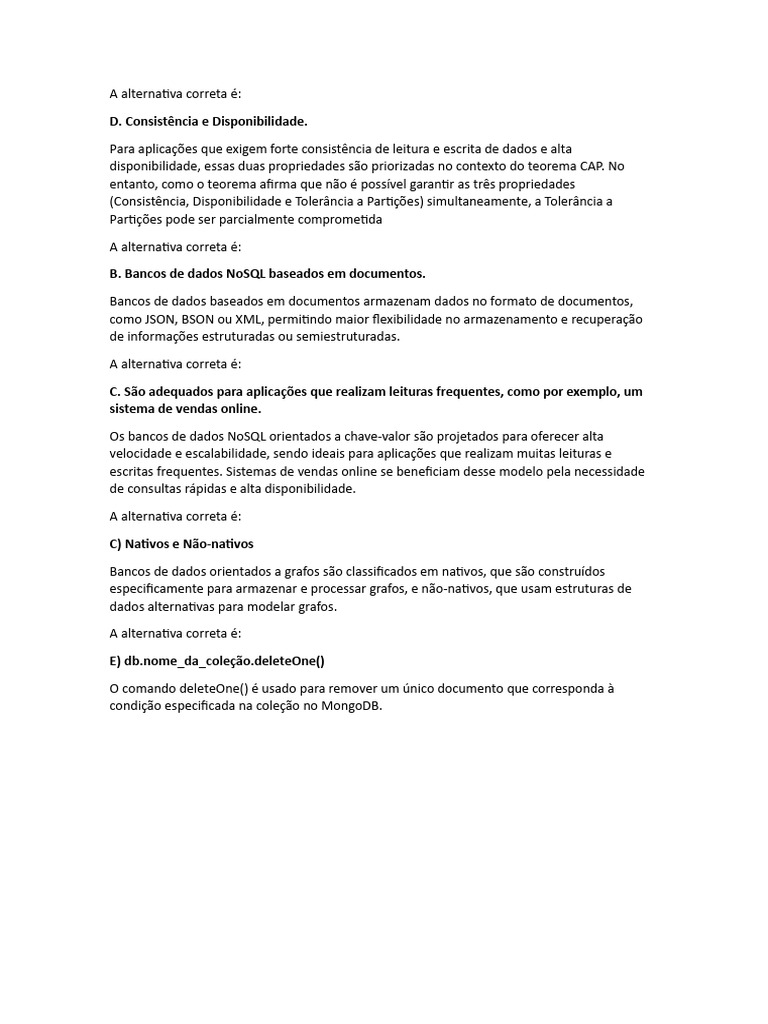 A alternativa correta é:

D. Consistência e Disponibilidade.

Para aplicações que exigem forte consistência de leitura e escrita de dados e alta disponibilidade, essas duas propriedades são priorizadas no contexto do teorema CAP. No entanto, como o teorema afirma que não é possível garantir as três propriedades (Consistência, Disponibilidade e Tolerância a Partições) simultaneamente, a Tolerância a Partições pode ser parcialmente comprometida

A alternativa correta é:

B. Bancos de dados NoSQL baseados em documentos.

Bancos de dados baseados em documentos armazenam dados no formato de documentos, como JSON, BSON ou XML, permitindo maior flexibilidade no armazenamento e recuperação de informações estruturadas ou semiestruturadas.

A alternativa correta é:

C. São adequados para aplicações que realizam leituras frequentes, como por exemplo, um sistema de vendas online.

Os bancos de dados NoSQL orientados a chave-valor são projetados para oferecer alta velocidade e escalabilidade, sendo ideais para aplicações que realizam muitas leituras e escritas frequentes. Sistemas de vendas online se beneficiam desse modelo pela necessidade de consultas rápidas e alta disponibilidade.

A alternativa correta é:

C) Nativos e Não-nativos

Bancos de dados orientados a grafos são classificados em nativos, que são construídos especificamente para armazenar e processar grafos, e não-nativos, que usam estruturas de dados alternativas para modelar grafos.

A alternativa correta é:

E) db.nome_da_coleção.deleteOne()

O comando deleteOne() é usado para remover um único documento que corresponda à condição especificada na coleção no MongoDB.